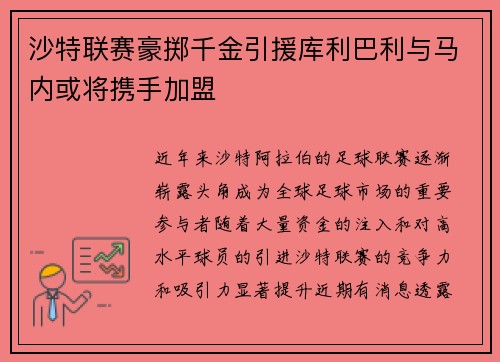 沙特联赛豪掷千金引援库利巴利与马内或将携手加盟

近年来沙特阿拉伯的足球联赛逐渐崭露头角成为全球足球市场的重要参与者随着大量资金的注入和对高水平球员的引进沙特联赛的竞争力和吸引力显著提升近期有消息透露